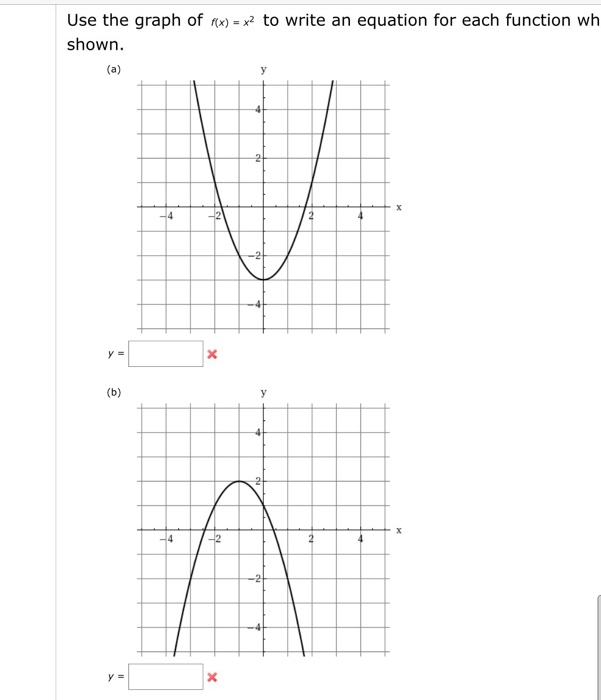 Use the graph of $f(x) = x^2$ to write an equation for each function wh
shown.

(a)

y

4

2

−4 −2 2 4 x

−2

−4

$y =$

(b)

y

4

2

−4 −2 2 4 x

−2

−4

$y =$